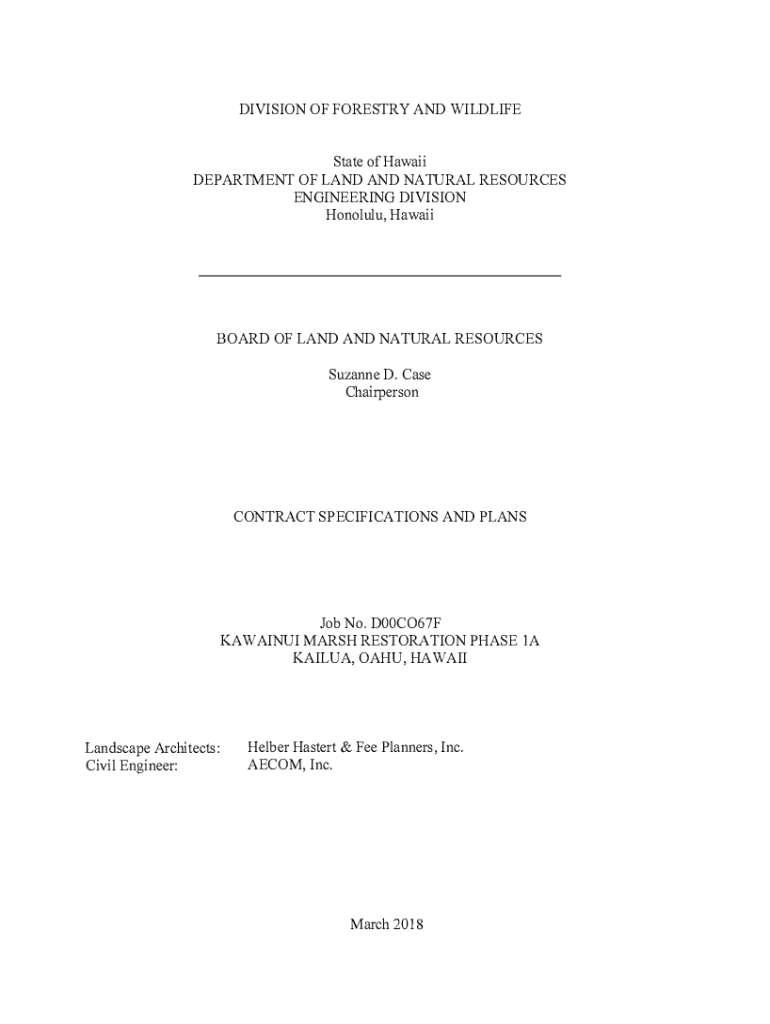 DIVISION OF FORESTRY AND WILDLIFE

State of Hawaii
DEPARTMENT OF LAND AND NATURAL RESOURCES
ENGINEERING DIVISION
Honolulu, Hawaii

BOARD OF LAND AND NATURAL RESOURCES

Suzanne D. Case
Chairperson

CONTRACT SPECIFICATIONS AND PLANS

Job No. D00CO67F
KAWAINUI MARSH RESTORATION PHASE 1A
KAILUA, OAHU, HAWAII

Landscape Architects: Helber Hastert & Fee Planners, Inc.
Civil Engineer: AECOM, Inc.

March 2018